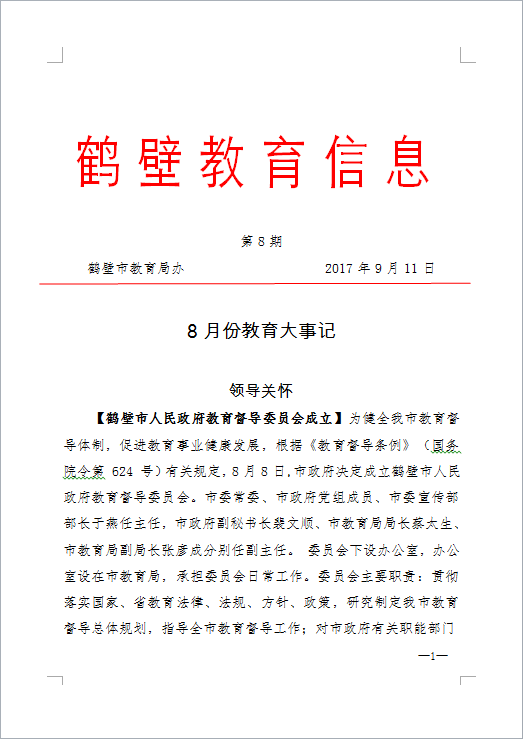 鹤壁教育信息

第 8 期

鹤壁市教育局办　　　　　　2017 年 9 月 11 日

8 月份教育大事记

领导关怀

【鹤壁市人民政府教育督导委员会成立】为健全我市教育督导体制，促进教育事业健康发展，根据《教育督导条例》（国务院令第 624 号）有关规定，8 月 8 日，市政府决定成立鹤壁市人民政府教育督导委员会。市委常委、市政府党组成员、市委宣传部部长于燕任主任，市政府副秘书长裴文顺、市教育局局长蔡大生、市教育局副局长张彦成分别任副主任。 委员会下设办公室，办公室设在市教育局，承担委员会日常工作。委员会主要职责：贯彻落实国家、省教育法律、法规、方针、政策，研究制定我市教育督导总体规划，指导全市教育督导工作；对市政府有关职能部门

—1—